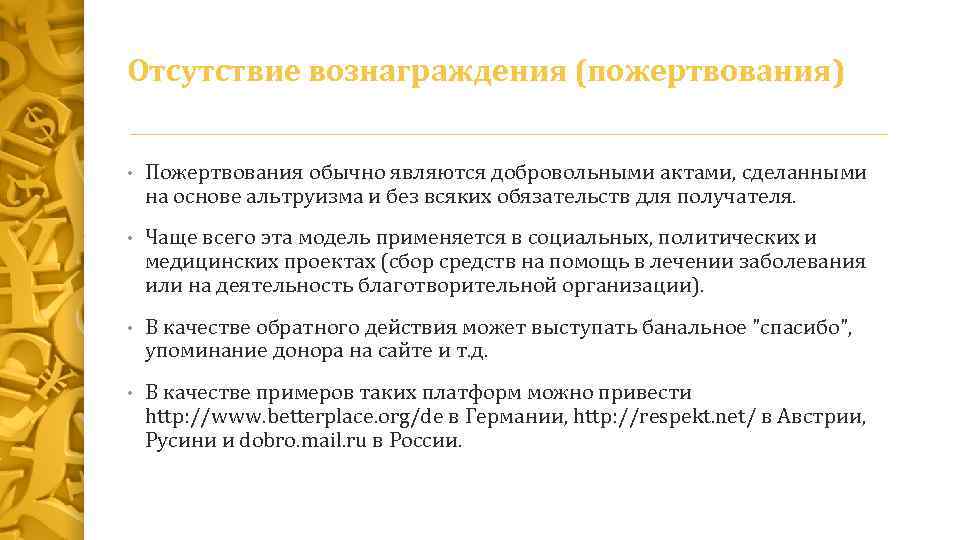 Отсутствие вознаграждения (пожертвования)

• Пожертвования обычно являются добровольными актами, сделанными на основе альтруизма и без всяких обязательств для получателя.

• Чаще всего эта модель применяется в социальных, политических и медицинских проектах (сбор средств на помощь в лечении заболевания или на деятельность благотворительной организации).

• В качестве обратного действия может выступать банальное "спасибо", упоминание донора на сайте и т.д.

• В качестве примеров таких платформ можно привести http://www.betterplace.org/de в Германии, http://respekt.net/ в Австрии, Русини и dobro.mail.ru в России.